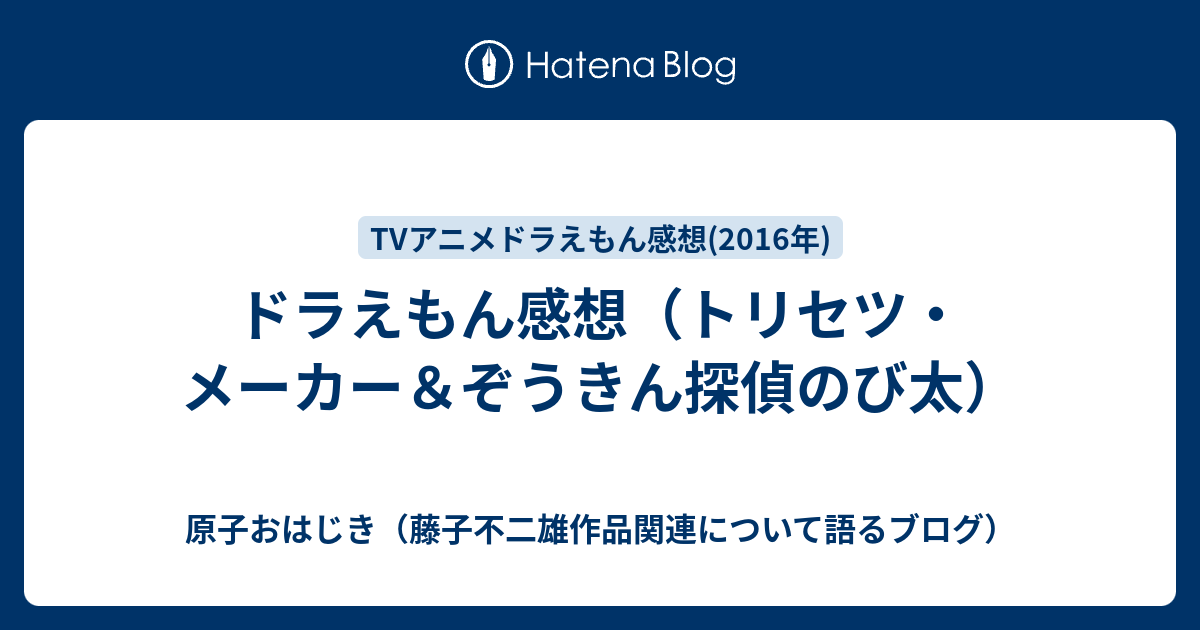 Hatena Blog

TVアニメドラえもん感想(2016年)

ドラえもん感想（トリセツ・メーカー＆ぞうきん探偵のび太）

原子おはじき（藤子不二雄作品関連について語るブログ）